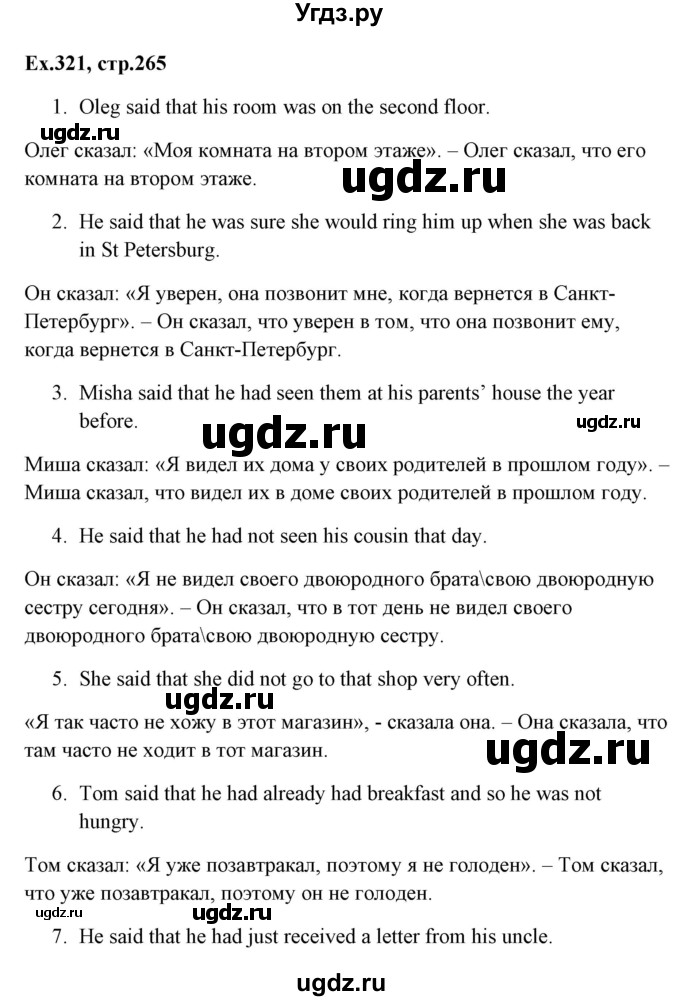 Угдз.ру

Ex.321, стр.265

1. Oleg said that his room was on the second floor.

ugdz.ru

Олег сказал: «Моя комната на втором этаже». – Олег сказал, что его комната на втором этаже.

ugdz.ru

2. He said that he was sure she would ring him up when she was back in St Petersburg.

Он сказал: «Я уверен, она позвонит мне, когда вернется в Санкт-Петербург». – Он сказал, что уверен в том, что она позвонит ему, когда вернется в Санкт-Петербург.

3. Misha said that he had seen them at his parents' house the year before.

ugdz.ru

ugdz.ru

Миша сказал: «Я видел их дома у своих родителей в прошлом году». – Миша сказал, что видел их в доме своих родителей в прошлом году.

4. He said that he had not seen his cousin that day.

Он сказал: «Я не видел своего двоюродного брата\свою двоюродную сестру сегодня». – Он сказал, что в тот день не видел своего двоюродного брата\свою двоюродную сестру.

5. She said that she did not go to that shop very often.

ugdz.ru

«Я так часто не хожу в этот магазин», - сказала она. – Она сказала, что там часто не ходит в тот магазин.

ugdz.ru

6. Tom said that he had already had breakfast and so he was not hungry.

Том сказал: «Я уже позавтракал, поэтому я не голоден». – Том сказал, что уже позавтракал, поэтому он не голоден.

ugdz.ru

ugdz.ru

7. He said that he had just received a letter from his uncle.

ugdz.ru